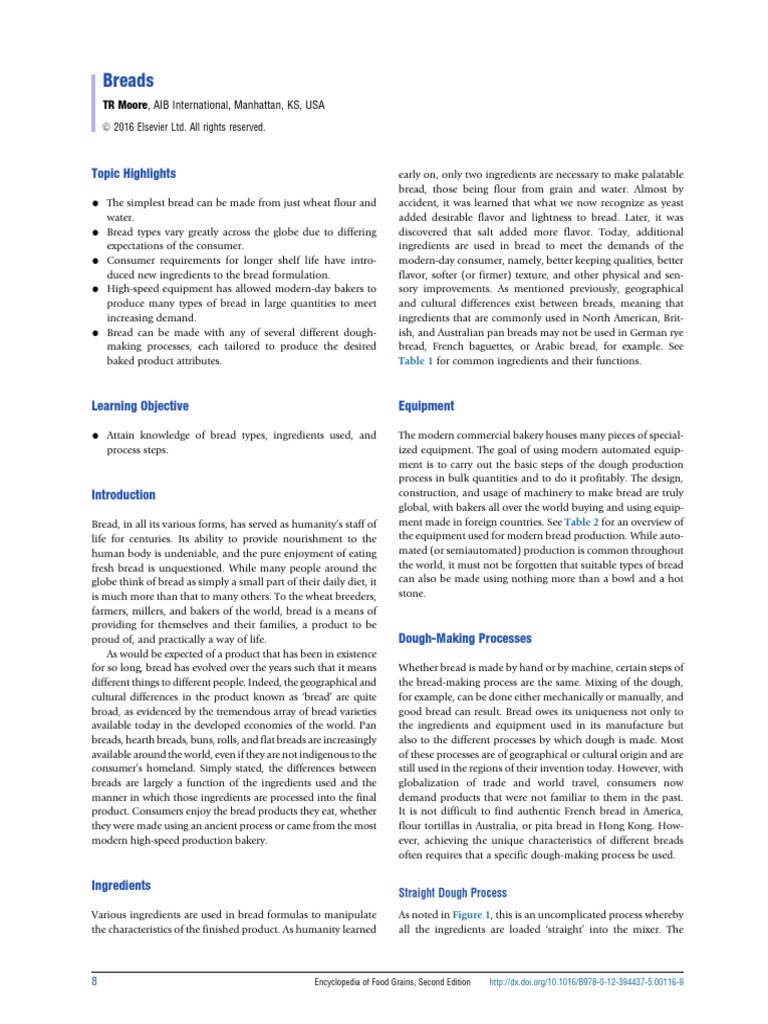 Breads

TR Moore, AIB International, Manhattan, KS, USA

© 2016 Elsevier Ltd. All rights reserved.

Topic Highlights

● The simplest bread can be made from just wheat flour and water.
● Bread types vary greatly across the globe due to differing expectations of the consumer.
● Consumer requirements for longer shelf life have introduced new ingredients to the bread formulation.
● High-speed equipment has allowed modern-day bakers to produce many types of bread in large quantities to meet increasing demand.
● Bread can be made with any of several different dough-making processes, each tailored to produce the desired baked product attributes.

Learning Objective

● Attain knowledge of bread types, ingredients used, and process steps.

Introduction

Bread, in all its various forms, has served as humanity's staff of life for centuries. Its ability to provide nourishment to the human body is undeniable, and the pure enjoyment of eating fresh bread is unquestioned. While many people around the globe think of bread as simply a small part of their daily diet, it is much more than that to many others. To the wheat breeders, farmers, millers, and bakers of the world, bread is a means of providing for themselves and their families, a product to be proud of, and practically a way of life.

As would be expected of a product that has been in existence for so long, bread has evolved over the years such that it means different things to different people. Indeed, the geographical and cultural differences in the product known as 'bread' are quite broad, as evidenced by the tremendous array of bread varieties available today in the developed economies of the world. Pan breads, hearth breads, buns, rolls, and flat breads are increasingly available around the world, even if they are not indigenous to the consumer's homeland. Simply stated, the differences between breads are largely a function of the ingredients used and the manner in which those ingredients are processed into the final product. Consumers enjoy the bread products they eat, whether they were made using an ancient process or came from the most modern high-speed production bakery.

Ingredients

Various ingredients are used in bread formulas to manipulate the characteristics of the finished product. As humanity learned early on, only two ingredients are necessary to make palatable bread, those being flour from grain and water. Almost by accident, it was learned that what we now recognize as yeast added desirable flavor and lightness to bread. Later, it was discovered that salt added more flavor. Today, additional ingredients are used in bread to meet the demands of the modern-day consumer, namely, better keeping qualities, better flavor, softer (or firmer) texture, and other physical and sensory improvements. As mentioned previously, geographical and cultural differences exist between breads, meaning that ingredients that are commonly used in North American, British, and Australian pan breads may not be used in German rye bread, French baguettes, or Arabic bread, for example. See Table 1 for common ingredients and their functions.

Equipment

The modern commercial bakery houses many pieces of specialized equipment. The goal of using modern automated equipment is to carry out the basic steps of the dough production process in bulk quantities and to do it profitably. The design, construction, and usage of machinery to make bread are truly global, with bakers all over the world buying and using equipment made in foreign countries. See Table 2 for an overview of the equipment used for modern bread production. While automated (or semiautomated) production is common throughout the world, it must not be forgotten that suitable types of bread can also be made using nothing more than a bowl and a hot stone.

Dough-Making Processes

Whether bread is made by hand or by machine, certain steps of the bread-making process are the same. Mixing of the dough, for example, can be done either mechanically or manually, and good bread can result. Bread owes its uniqueness not only to the ingredients and equipment used in its manufacture but also to the different processes by which dough is made. Most of these processes are of geographical or cultural origin and are still used in the regions of their invention today. However, with globalization of trade and world travel, consumers now demand products that were not familiar to them in the past. It is not difficult to find authentic French bread in America, flour tortillas in Australia, or pita bread in Hong Kong. However, achieving the unique characteristics of different breads often requires that a specific dough-making process be used.

Straight Dough Process

As noted in Figure 1, this is an uncomplicated process whereby all the ingredients are loaded 'straight' into the mixer. The

8 Encyclopedia of Food Grains, Second Edition http://dx.doi.org/10.1016/B978-0-12-394437-5.00116-9